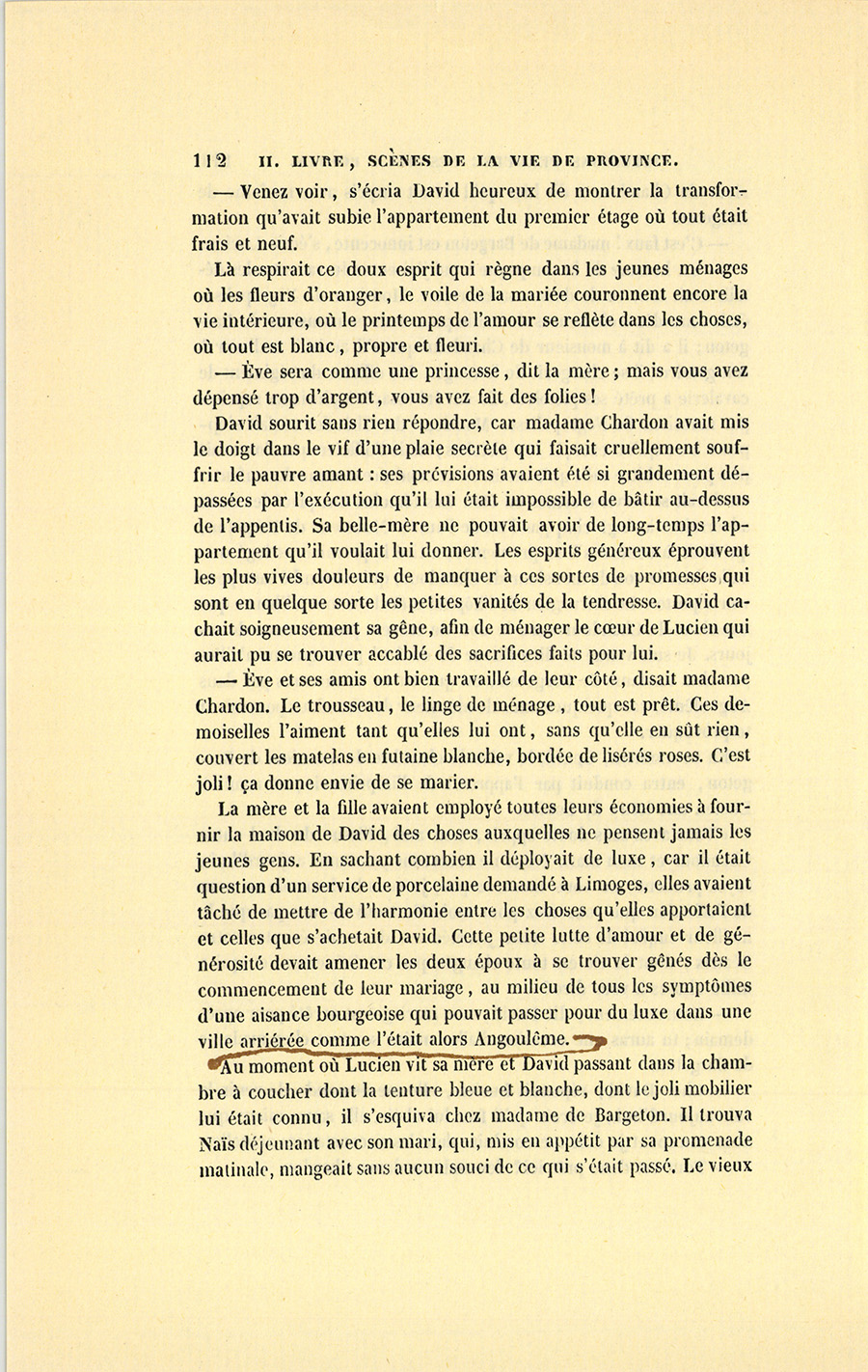 112 II. LIVRE, SCÈNES DE LA VIE DE PROVINCE.

— Venez voir, s'écria David heureux de montrer la transformation qu'avait subie l'appartement du premier étage où tout était frais et neuf.

Là respirait ce doux esprit qui règne dans les jeunes ménages où les fleurs d'oranger, le voile de la mariée couronnent encore la vie intérieure, où le printemps de l'amour se reflète dans les choses, où tout est blanc, propre et fleuri.

— Ève sera comme une princesse, dit la mère; mais vous avez dépensé trop d'argent, vous avez fait des folies!

David sourit sans rien répondre, car madame Chardon avait mis le doigt dans le vif d'une plaie secrète qui faisait cruellement souffrir le pauvre amant: ses prévisions avaient été si grandement dépassées par l'exécution qu'il lui était impossible de bâtir au-dessus de l'appentis. Sa belle-mère ne pouvait avoir de long-temps l'appartement qu'il voulait lui donner. Les esprits généreux éprouvent les plus vives douleurs de manquer à ces sortes de promesses qui sont en quelque sorte les petites vanités de la tendresse. David cachait soigneusement sa gêne, afin de ménager le cœur de Lucien qui aurait pu se trouver accablé des sacrifices faits pour lui.

— Ève et ses amis ont bien travaillé de leur côté, disait madame Chardon. Le trousseau, le linge de ménage, tout est prêt. Ces demoiselles l'aiment tant qu'elles lui ont, sans qu'elle en sût rien, couvert les matelas en futaine blanche, bordée de lisérés roses. C'est joli! ça donne envie de se marier.

La mère et la fille avaient employé toutes leurs économies à fournir la maison de David des choses auxquelles ne pensent jamais les jeunes gens. En sachant combien il déployait de luxe, car il était question d'un service de porcelaine demandé à Limoges, elles avaient tâché de mettre de l'harmonie entre les choses qu'elles apportaient et celles que s'achetait David. Cette petite lutte d'amour et de générosité devait amener les deux époux à se trouver gênés dès le commencement de leur mariage, au milieu de tous les symptômes d'une aisance bourgeoise qui pouvait passer pour du luxe dans une ville arriérée comme l'était alors Angoulême.

Au moment où Lucien vit sa mère et David passant dans la chambre à coucher dont la tenture bleue et blanche, dont le joli mobilier lui était connu, il s'esquiva chez madame de Bargeton. Il trouva Naïs déjeunant avec son mari, qui, mis en appétit par sa promenade matinale, mangeait sans aucun souci de ce qui s'était passé. Le vieux